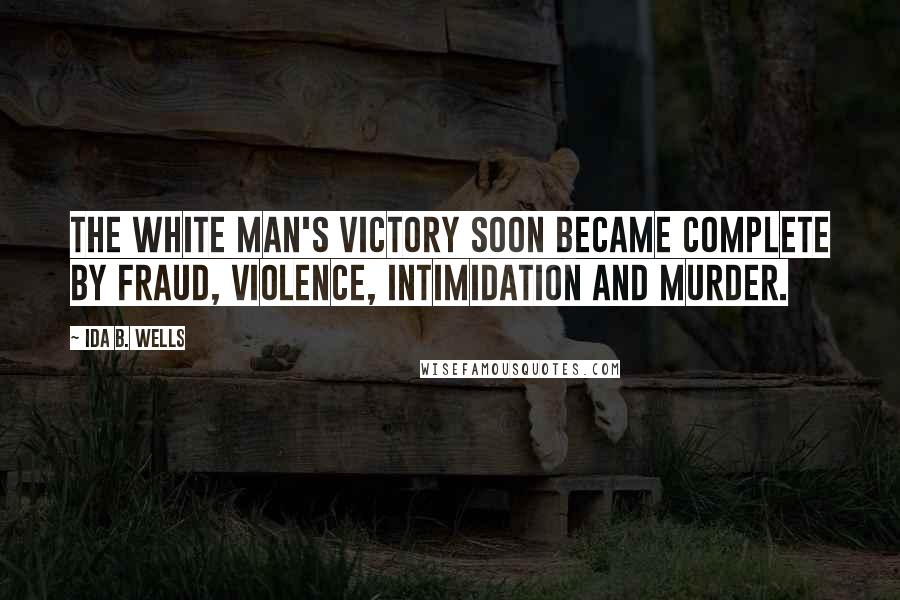 THE WHITE MAN'S VICTORY SOON BECAME COMPLETE BY FRAUD, VIOLENCE, INTIMIDATION AND MURDER.

~ IDA B. WELLS

WISEFAMOUSQUOTES.COM